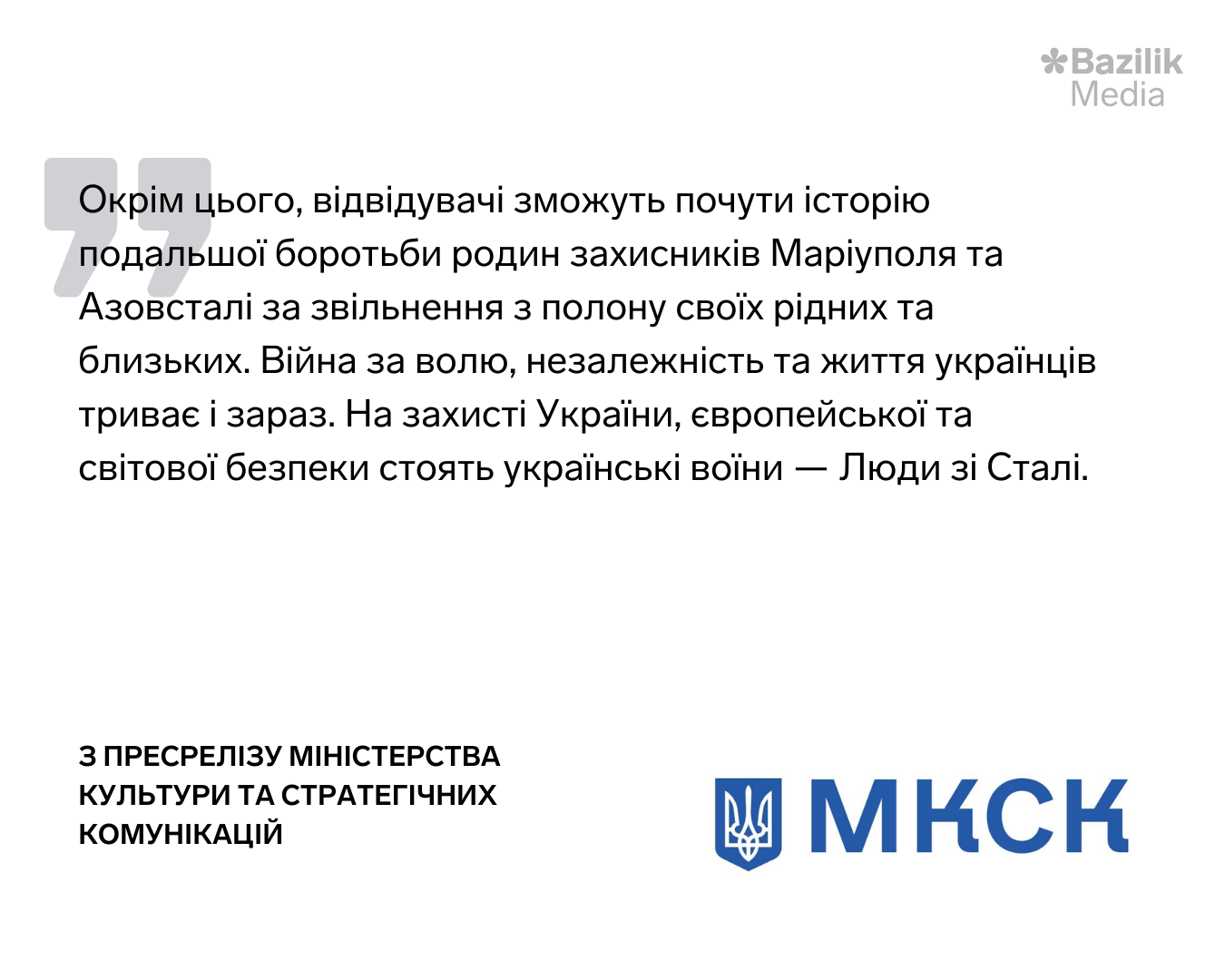 Bazilik Media

Окрім цього, відвідувачі зможуть почути історію подальшої боротьби родин захисників Маріуполя та Азовсталі за звільнення з полону своїх рідних та близьких. Війна за волю, незалежність та життя українців триває і зараз. На захисті України, європейської та світової безпеки стоять українські воїни — Люди зі Сталі.

З ПРЕСРЕЛІЗУ МІНІСТЕРСТВА КУЛЬТУРИ ТА СТРАТЕГІЧНИХ КОМУНІКАЦІЙ

МКСК